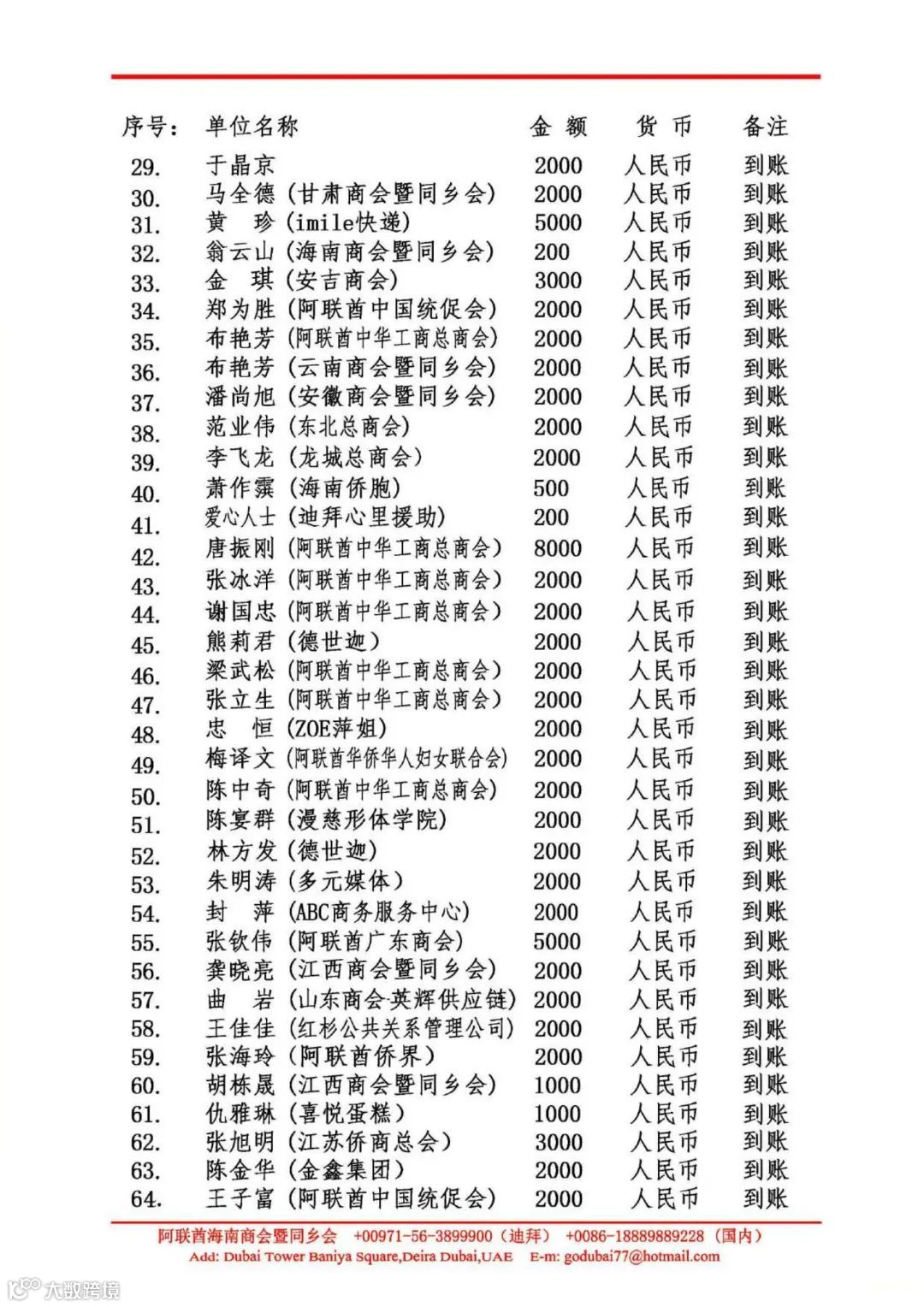 | 序号: | 单位名称 | 金 额 | 货 币 | 备注 |
|---|---|---|---|---|
| 29. | 于晶京 | 2000 | 人民币 | 到账 |
| 30. | 马全德（甘肃商会暨同乡会） | 2000 | 人民币 | 到账 |
| 31. | 黄 珍（imile快递） | 5000 | 人民币 | 到账 |
| 32. | 翁云山（海南商会暨同乡会） | 200 | 人民币 | 到账 |
| 33. | 金 琪（安吉商会） | 3000 | 人民币 | 到账 |
| 34. | 郑为胜（阿联酋中国统促会） | 2000 | 人民币 | 到账 |
| 35. | 布艳芳（阿联酋中华工商总商会） | 2000 | 人民币 | 到账 |
| 36. | 布艳芳（云南商会暨同乡会） | 2000 | 人民币 | 到账 |
| 37. | 潘尚旭（安徽商会暨同乡会） | 2000 | 人民币 | 到账 |
| 38. | 范业伟（东北总商会） | 2000 | 人民币 | 到账 |
| 39. | 李飞龙（龙城总商会） | 2000 | 人民币 | 到账 |
| 40. | 萧作霖（海南侨胞） | 500 | 人民币 | 到账 |
| 41. | 爱心人士（迪拜心里援助） | 200 | 人民币 | 到账 |
| 42. | 唐振刚（阿联酋中华工商总商会） | 8000 | 人民币 | 到账 |
| 43. | 张冰洋（阿联酋中华工商总商会） | 2000 | 人民币 | 到账 |
| 44. | 谢国忠（阿联酋中华工商总商会） | 2000 | 人民币 | 到账 |
| 45. | 熊莉君（德世迦） | 2000 | 人民币 | 到账 |
| 46. | 梁武松（阿联酋中华工商总商会） | 2000 | 人民币 | 到账 |
| 47. | 张立生（阿联酋中华工商总商会） | 2000 | 人民币 | 到账 |
| 48. | 忠 恒（ZOE萍姐） | 2000 | 人民币 | 到账 |
| 49. | 梅译文（阿联酋华侨华人妇女联合会） | 2000 | 人民币 | 到账 |
| 50. | 陈中奇（阿联酋中华工商总商会） | 2000 | 人民币 | 到账 |
| 51. | 陈宴群（漫慈形体学院） | 2000 | 人民币 | 到账 |
| 52. | 林方发（德世迦） | 2000 | 人民币 | 到账 |
| 53. | 朱明涛（多元媒体） | 2000 | 人民币 | 到账 |
| 54. | 封 萍（ABC商务服务中心） | 2000 | 人民币 | 到账 |
| 55. | 张钦伟（阿联酋广东商会） | 5000 | 人民币 | 到账 |
| 56. | 龚晓亮（江西商会暨同乡会） | 2000 | 人民币 | 到账 |
| 57. | 曲 岩（山东商会-英辉供应链） | 2000 | 人民币 | 到账 |
| 58. | 王佳佳（红杉公共关系管理公司） | 2000 | 人民币 | 到账 |
| 59. | 张海玲（阿联酋侨界） | 2000 | 人民币 | 到账 |
| 60. | 胡栋晟（江西商会暨同乡会） | 1000 | 人民币 | 到账 |
| 61. | 仇雅琳（喜悦蛋糕） | 1000 | 人民币 | 到账 |
| 62. | 张旭明（江苏侨商总会） | 3000 | 人民币 | 到账 |
| 63. | 陈金华（金鑫集团） | 2000 | 人民币 | 到账 |
| 64. | 王子富（阿联酋中国统促会） | 2000 | 人民币 | 到账 |

阿联酋海南商会暨同乡会 +00971-56-3899900（迪拜） +0086-18889889228（国内）
Add: Dubai Tower Baniya Square,Deira Dubai,UAE E-m: godubai77@hotmail.com

大数跨境